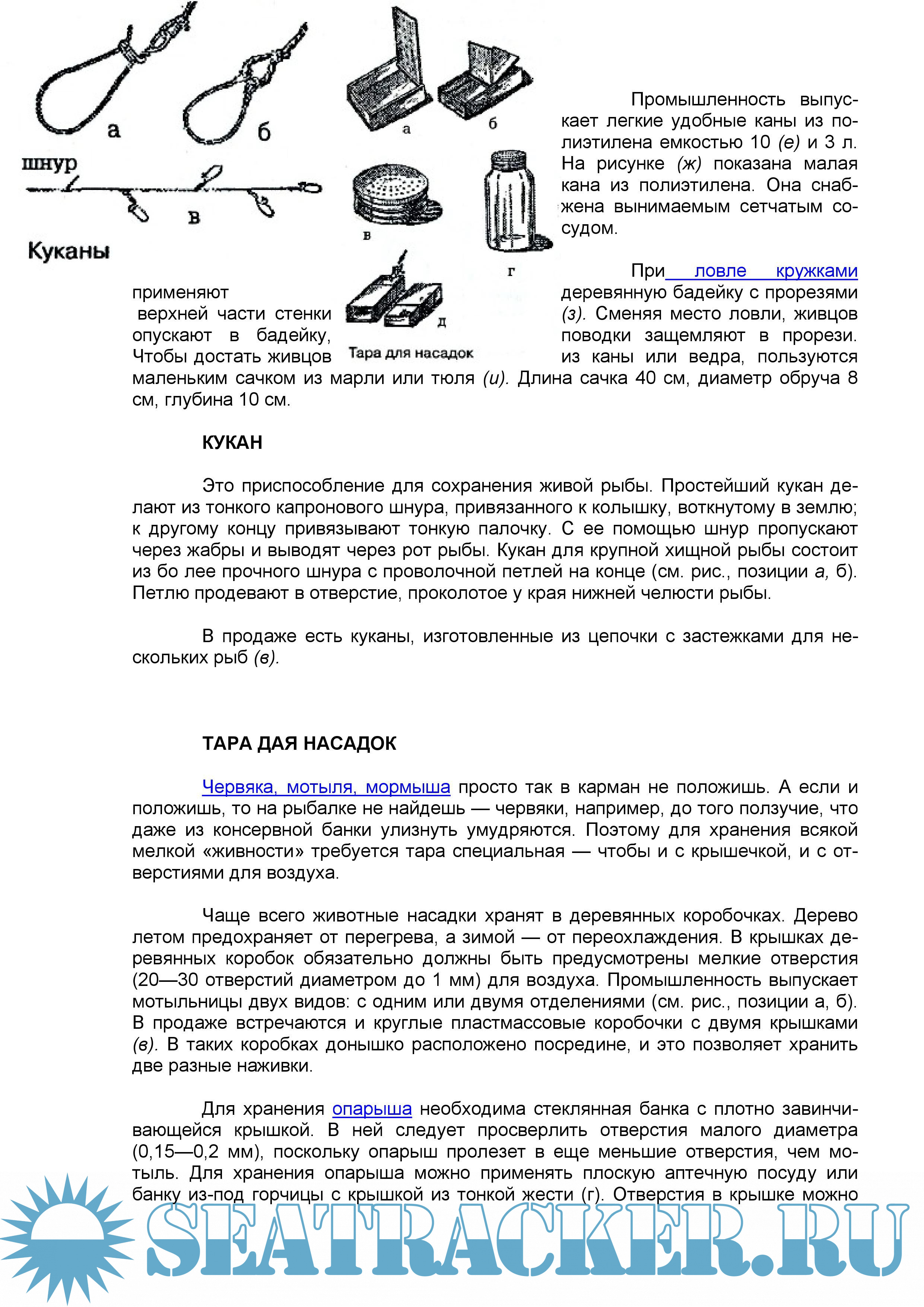 а
б
шнур
в
Куканы

а
б
в
г
д
Тара для насадок

Промышленность выпускает легкие удобные каны из полиэтилена емкостью 10 (е) и 3 л. На рисунке (ж) показана малая кана из полиэтилена. Она снабжена вынимаемым сетчатым сосудом.

При ловле кружками применяют деревянную бадейку с прорезями верхней части стенки (з). Сменяя место ловли, живцов опускают в бадейку, поводки защемляют в прорези. Чтобы достать живцов из каны или ведра, пользуются маленьким сачком из марли или тюля (и). Длина сачка 40 см, диаметр обруча 8 см, глубина 10 см.

КУКАН

Это приспособление для сохранения живой рыбы. Простейший кукан делают из тонкого капронового шнура, привязанного к колышку, воткнутому в землю; к другому концу привязывают тонкую палочку. С ее помощью шнур пропускают через жабры и выводят через рот рыбы. Кукан для крупной хищной рыбы состоит из бо лее прочного шнура с проволочной петлей на конце (см. рис., позиции а, б). Петлю продевают в отверстие, проколотое у края нижней челюсти рыбы.

В продаже есть куканы, изготовленные из цепочки с застежками для нескольких рыб (в).

ТАРА ДАЯ НАСАДОК

Червяка, мотыля, мормыша просто так в карман не положишь. А если и положишь, то на рыбалке не найдешь — червяки, например, до того ползучие, что даже из консервной банки улизнуть умудряются. Поэтому для хранения всякой мелкой «живности» требуется тара специальная — чтобы и с крышечкой, и с отверстиями для воздуха.

Чаще всего животные насадки хранят в деревянных коробочках. Дерево летом предохраняет от перегрева, а зимой — от переохлаждения. В крышках деревянных коробок обязательно должны быть предусмотрены мелкие отверстия (20—30 отверстий диаметром до 1 мм) для воздуха. Промышленность выпускает мотыльницы двух видов: с одним или двумя отделениями (см. рис., позиции а, б). В продаже встречаются и круглые пластмассовые коробочки с двумя крышками (в). В таких коробках донышко расположено посредине, и это позволяет хранить две разные наживки.

Для хранения опарыша необходима стеклянная банка с плотно завинчивающейся крышкой. В ней следует просверлить отверстия малого диаметра (0,15—0,2 мм), поскольку опарыш пролезет в еще меньшие отверстия, чем мотыль. Для хранения опарыша можно применять плоскую аптечную посуду или банку из-под горчицы с крышкой из тонкой жести (г). Отверстия в крышке можно

SEATRACKER.RU